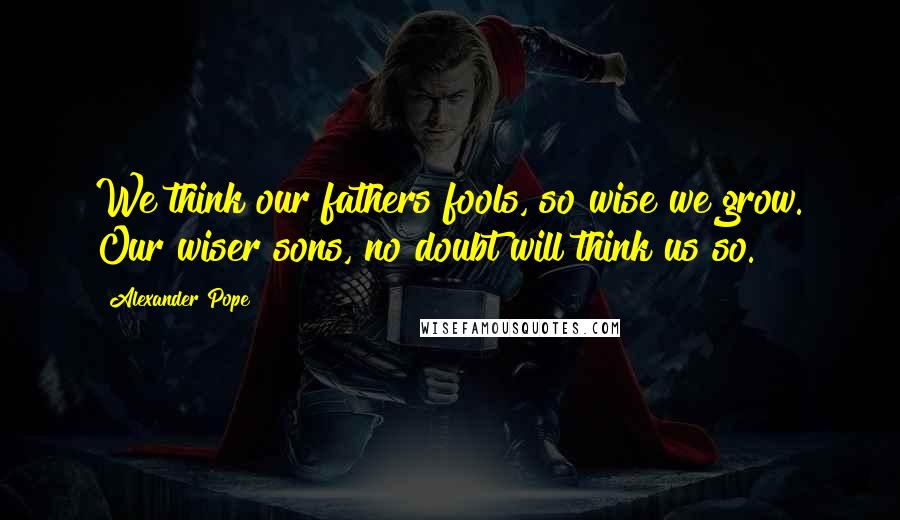 We think our fathers fools, so wise we grow. Our wiser sons, no doubt will think us so.

Alexander Pope

WISEFAMOUSQUOTES.COM